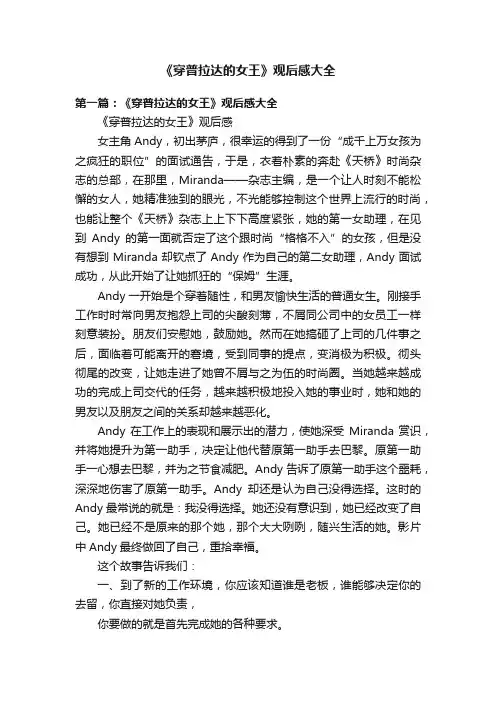 《穿普拉达的女王》观后感大全

第一篇：《穿普拉达的女王》观后感大全

《穿普拉达的女王》观后感

女主角 Andy，初出茅庐，很幸运的得到了一份“成千上万女孩为之疯狂的职位”的面试通告，于是，衣着朴素的奔赴《天桥》时尚杂志的总部，在那里，Miranda——杂志主编，是一个让人时刻不能松懈的女人，她精准独到的眼光，不光能够控制这个世界上流行的时尚，也能让整个《天桥》杂志上上下下高度紧张，她的第一女助理，在见到 Andy 的第一面就否定了这个跟时尚“格格不入”的女孩，但是没有想到 Miranda 却钦点了 Andy 作为自己的第二女助理，Andy 面试成功，从此开始了让她抓狂的“保姆”生涯。

Andy 一开始是个穿着随性，和男友愉快生活的普通女生。刚接手工作时时常向男友抱怨上司的尖酸刻薄，不屑同公司中的女员工一样刻意装扮。朋友们安慰她，鼓励她。然而在她搞砸了上司的几件事之后，面临着可能离开的窘境，受到同事的提点，变消极为积极。彻头彻尾的改变，让她走进了她曾不屑与之为伍的时尚圈。当她越来越成功的完成上司交代的任务，越来越积极地投入她的事业时，她和她的男友以及朋友之间的关系却越来越恶化。

Andy 在工作上的表现和展示出的潜力，使她深受 Miranda 赏识，并将她提升为第一助手，决定让他代替原第一助手去巴黎。原第一助手一心想去巴黎，并为之节食减肥。Andy 告诉了原第一助手这个噩耗，深深地伤害了原第一助手。Andy 却还是认为自己没得选择。这时的 Andy 最常说的就是：我没得选择。她还没有意识到，她已经改变了自己。她已经不是原来的那个她，那个大大咧咧，随兴生活的她。影片中 Andy 最终做回了自己，重拾幸福。

这个故事告诉我们：

一、到了新的工作环境，你应该知道谁是老板，谁能够决定你的去留，你直接对她负责，

你要做的就是首先完成她的各种要求。